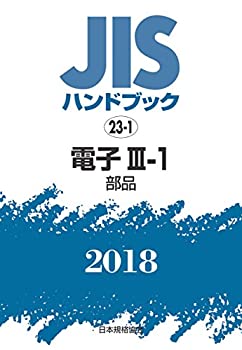 JIS
ハンドブック
23-1
電子 Ⅲ-1
部品

2018

日本規格協会